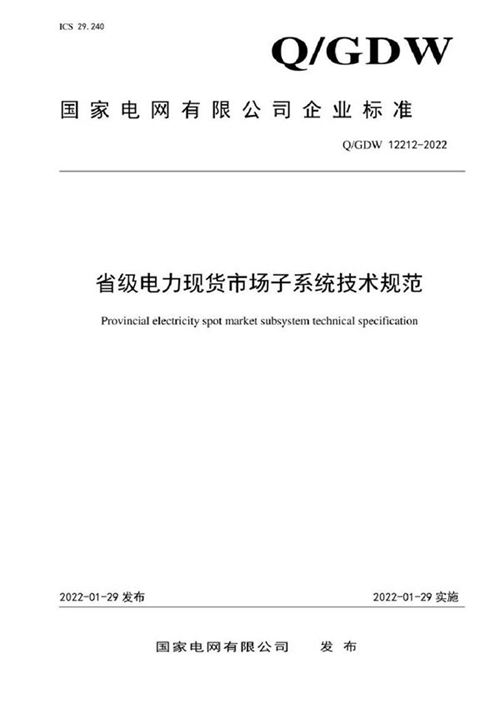 ICS 29.240

Q/GDW

国家电网有限公司企业标准

Q/GDW 12212-2022

省级电力现货市场子系统技术规范

Provincial electricity spot market subsystem technical specification

2022-01-29 发布

2022-01-29 实施

国家电网有限公司 发布